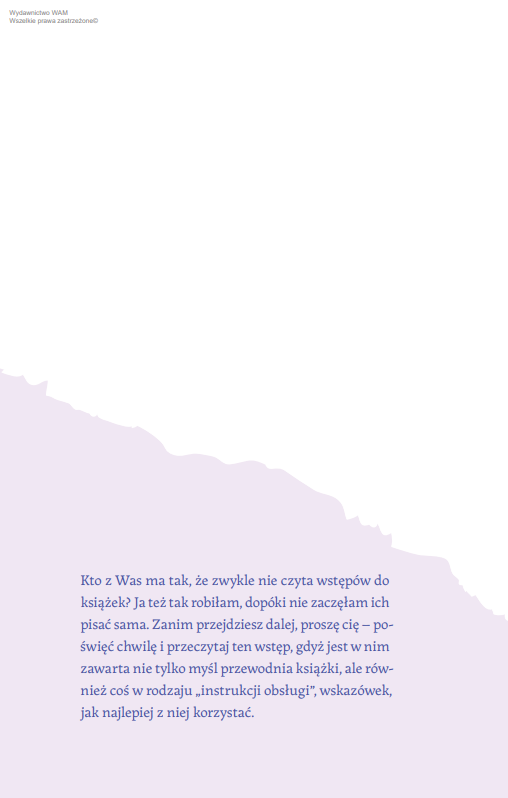 Wydawnictwo WAM
Wszelkie prawa zastrzeżone©

Kto z Was ma tak, że zwykle nie czyta wstępów do książek? Ja też tak robiłam, dopóki nie zaczęłam ich pisać sama. Zanim przejdziesz dalej, proszę cię – poświęć chwilę i przeczytaj ten wstęp, gdyż jest w nim zawarta nie tylko myśl przewodnia książki, ale również coś w rodzaju „instrukcji obsługi", wskazówek, jak najlepiej z niej korzystać.